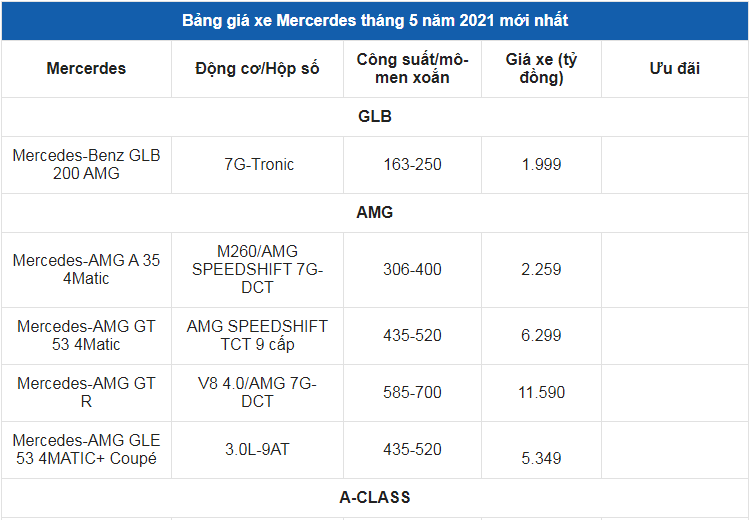 Bảng giá xe Mercerdes tháng 5 năm 2021 mới nhất

| Mercerdes | Động cơ/Hộp số | Công suất/mô-men xoắn | Giá xe (tỷ đồng) | Ưu đãi |
|---|---|---|---|---|
| GLB | | | | |
| Mercedes-Benz GLB 200 AMG | 7G-Tronic | 163-250 | 1.999 | |
| AMG | | | | |
| Mercedes-AMG A 35 4Matic | M260/AMG SPEEDSHIFT 7G-DCT | 306-400 | 2.259 | |
| Mercedes-AMG GT 53 4Matic | AMG SPEEDSHIFT TCT 9 cấp | 435-520 | 6.299 | |
| Mercedes-AMG GT R | V8 4.0/AMG 7G-DCT | 585-700 | 11.590 | |
| Mercedes-AMG GLE 53 4MATIC+ Coupé | 3.0L-9AT | 435-520 | 5.349 | |
| A-CLASS | | | | |